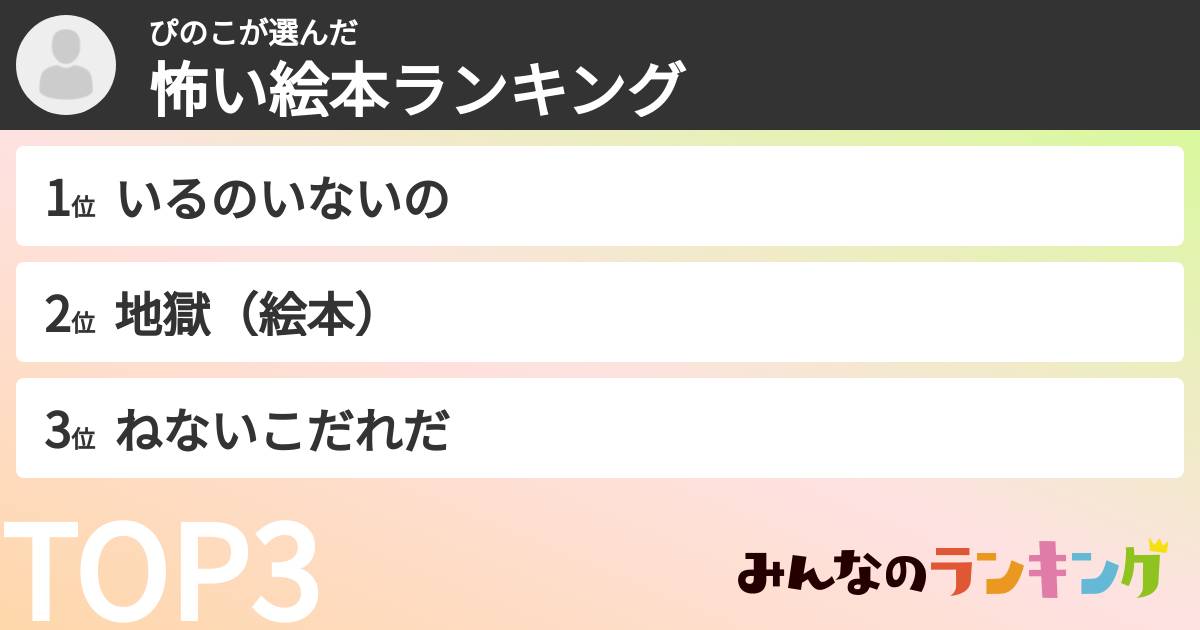 ぴのこが選んだ
怖い絵本ランキング

1位 いるのいないの

2位 地獄（絵本）

3位 ねないこだれだ

TOP3

みんなのランキング